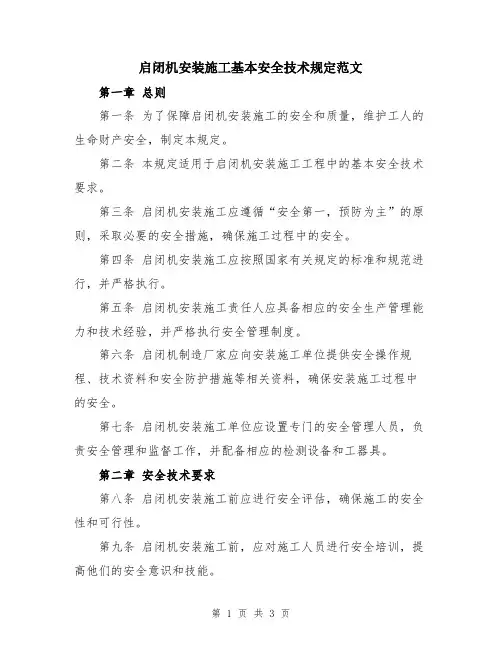 启闭机安装施工基本安全技术规定范文

第一章 总则

第一条 为了保障启闭机安装施工的安全和质量，维护工人的生命财产安全，制定本规定。

第二条 本规定适用于启闭机安装施工工程中的基本安全技术要求。

第三条 启闭机安装施工应遵循“安全第一，预防为主”的原则，采取必要的安全措施，确保施工过程中的安全。

第四条 启闭机安装施工应按照国家有关规定的标准和规范进行，并严格执行。

第五条 启闭机安装施工责任人应具备相应的安全生产管理能力和技术经验，并严格执行安全管理制度。

第六条 启闭机制造厂家应向安装施工单位提供安全操作规程、技术资料和安全防护措施等相关资料，确保安装施工过程中的安全。

第七条 启闭机安装施工单位应设置专门的安全管理人员，负责安全管理和监督工作，并配备相应的检测设备和工器具。

第二章 安全技术要求

第八条 启闭机安装施工前应进行安全评估，确保施工的安全性和可行性。

第九条 启闭机安装施工前，应对施工人员进行安全培训，提高他们的安全意识和技能。

第 1 页 共 3 页